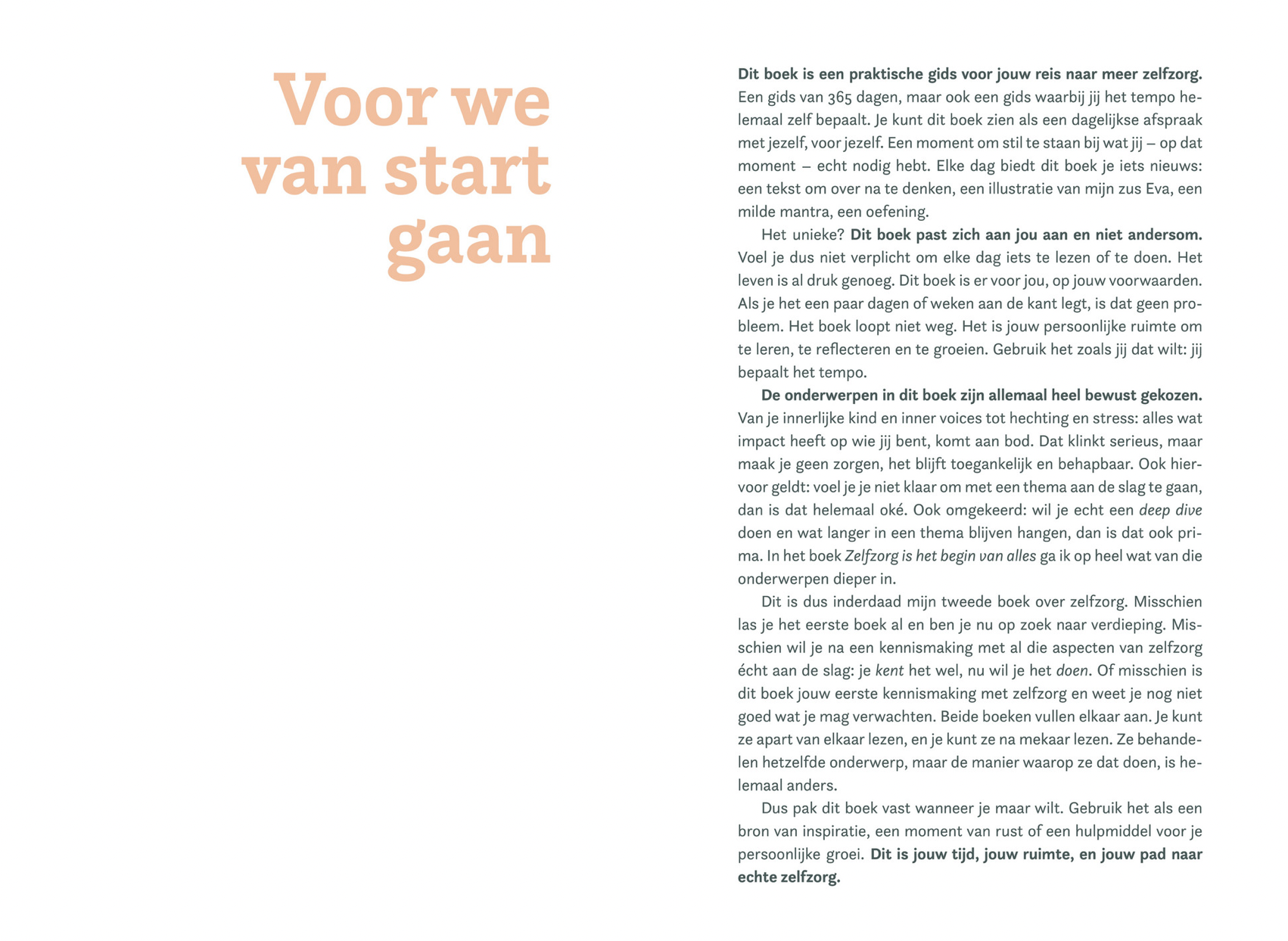 Voor we van start gaan

Dit boek is een praktische gids voor jouw reis naar meer zelfzorg. Een gids van 365 dagen, maar ook een gids waarbij jij het tempo helemaal zelf bepaalt. Je kunt dit boek zien als een dagelijkse afspraak met jezelf, voor jezelf. Een moment om stil te staan bij wat jij – op dat moment – echt nodig hebt. Elke dag biedt dit boek je iets nieuws: een tekst om over na te denken, een illustratie van mijn zus Eva, een milde mantra, een oefening.

Het unieke? Dit boek past zich aan jou aan en niet andersom. Voel je dus niet verplicht om elke dag iets te lezen of te doen. Het leven is al druk genoeg. Dit boek is er voor jou, op jouw voorwaarden. Als je het een paar dagen of weken aan de kant legt, is dat geen probleem. Het boek loopt niet weg. Het is jouw persoonlijke ruimte om te leren, te reflecteren en te groeien. Gebruik het zoals jij dat wilt: jij bepaalt het tempo.

De onderwerpen in dit boek zijn allemaal heel bewust gekozen. Van je innerlijke kind en inner voices tot hechting en stress: alles wat impact heeft op wie jij bent, komt aan bod. Dat klinkt serieus, maar maak je geen zorgen, het blijft toegankelijk en behapbaar. Ook hiervoor geldt: voel je je niet klaar om met een thema aan de slag te gaan, dan is dat helemaal oké. Ook omgekeerd: wil je echt een deep dive doen en wat langer in een thema blijven hangen, dan is dat ook prima. In het boek Zelfzorg is het begin van alles ga ik op heel wat van die onderwerpen dieper in.

Dit is dus inderdaad mijn tweede boek over zelfzorg. Misschien las je het eerste boek al en ben je nu op zoek naar verdieping. Misschien wil je na een kennismaking met al die aspecten van zelfzorg écht aan de slag: je kent het wel, nu wil je het doen. Of misschien is dit boek jouw eerste kennismaking met zelfzorg en weet je nog niet goed wat je mag verwachten. Beide boeken vullen elkaar aan. Je kunt ze apart van elkaar lezen, en je kunt ze na mekaar lezen. Ze behandelen hetzelfde onderwerp, maar de manier waarop ze dat doen, is helemaal anders.

Dus pak dit boek vast wanneer je maar wilt. Gebruik het als een bron van inspiratie, een moment van rust of een hulpmiddel voor je persoonlijke groei. Dit is jouw tijd, jouw ruimte, en jouw pad naar echte zelfzorg.